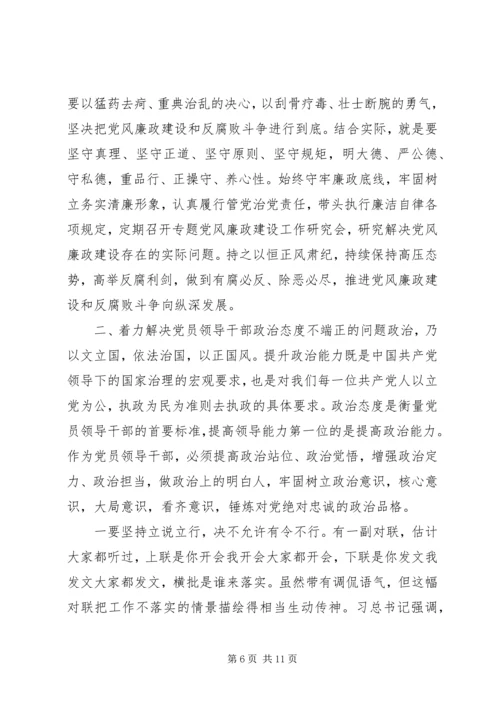 要以猛药去疴、重典治乱的决心，以刮骨疗毒、壮士断腕的勇气，坚决把党风廉政建设和反腐败斗争进行到底。结合实际，就是要坚守真理、坚守正道、坚守原则、坚守规矩，明大德、严公德、守私德，重品行、正操守、养心性。始终守牢廉政底线，牢固树立务实清廉形象，认真履行管党治党责任，带头执行廉洁自律各项规定，定期召开专题党风廉政建设工作研究会，研究解决党风廉政建设存在的实际问题。持之以恒正风肃纪，持续保持高压态势，高举反腐利剑，做到有腐必反、除恶必尽，推进党风廉政建设和反腐败斗争向纵深发展。

二、着力解决党员领导干部政治态度不端正的问题政治，乃以文立国，依法治国，以正国风。提升政治能力既是中国共产党领导下的国家治理的宏观要求，也是对我们每一位共产党人以立党为公，执政为民为准则去执政的具体要求。政治态度是衡量党员领导干部的首要标准，提高领导能力第一位的是提高政治能力。作为党员领导干部，必须提高政治站位、政治觉悟，增强政治定力、政治担当，做政治上的明白人，牢固树立政治意识，核心意识，大局意识，看齐意识，锤炼对党绝对忠诚的政治品格。

一要坚持立说立行，决不允许有令不行。有一副对联，估计大家都听过，上联是你开会我开会大家都开会，下联是你发文我发文大家都发文，横批是谁来落实。虽然带有调侃语气，但这幅对联把工作不落实的情景描绘得相当生动传神。习总书记强调，

第 6 页 共 11 页